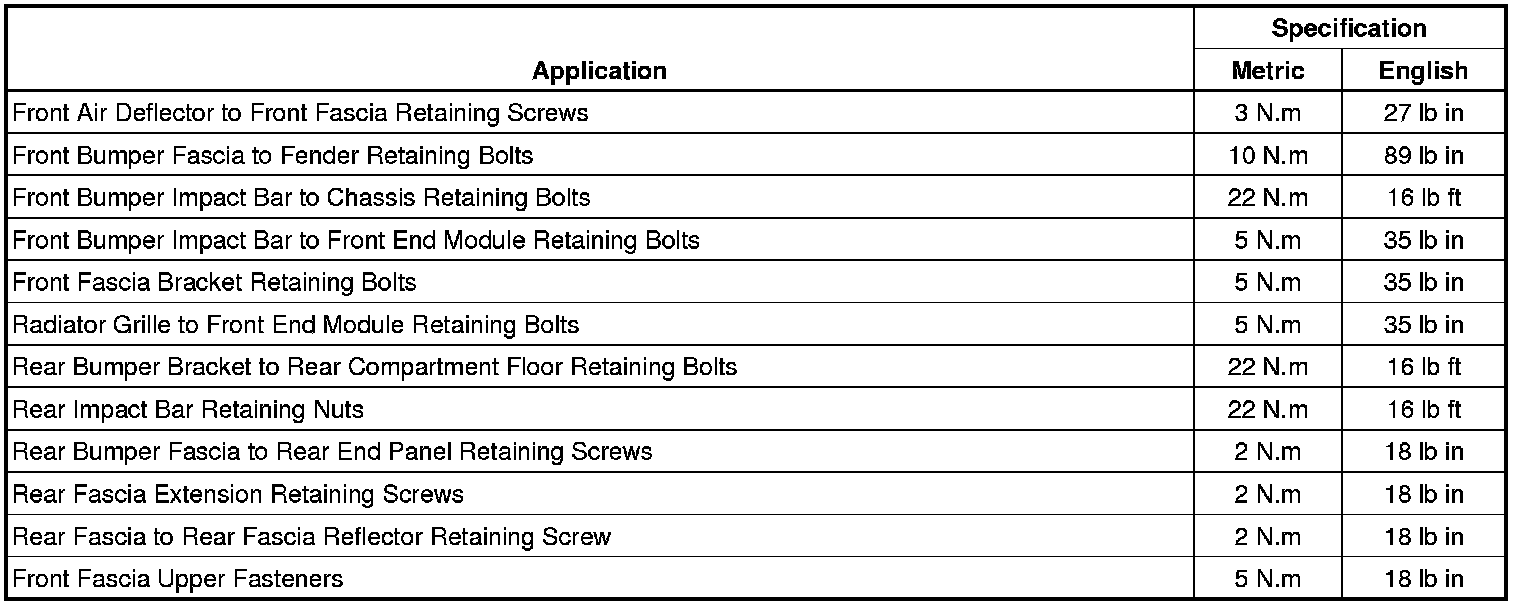 | Application | Specification | |
|---|---|---|
| | Metric | English |
| Front Air Deflector to Front Fascia Retaining Screws | 3 N.m | 27 lb in |
| Front Bumper Fascia to Fender Retaining Bolts | 10 N.m | 89 lb in |
| Front Bumper Impact Bar to Chassis Retaining Bolts | 22 N.m | 16 lb ft |
| Front Bumper Impact Bar to Front End Module Retaining Bolts | 5 N.m | 35 lb in |
| Front Fascia Bracket Retaining Bolts | 5 N.m | 35 lb in |
| Radiator Grille to Front End Module Retaining Bolts | 5 N.m | 35 lb in |
| Rear Bumper Bracket to Rear Compartment Floor Retaining Bolts | 22 N.m | 16 lb ft |
| Rear Impact Bar Retaining Nuts | 22 N.m | 16 lb ft |
| Rear Bumper Fascia to Rear End Panel Retaining Screws | 2 N.m | 18 lb in |
| Rear Fascia Extension Retaining Screws | 2 N.m | 18 lb in |
| Rear Fascia to Rear Fascia Reflector Retaining Screw | 2 N.m | 18 lb in |
| Front Fascia Upper Fasteners | 5 N.m | 18 lb in |